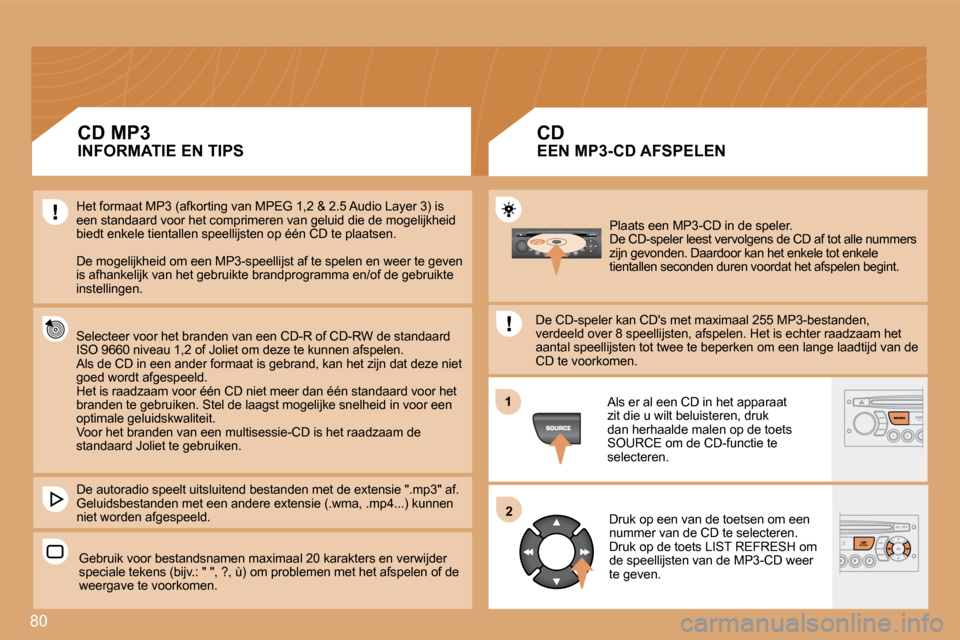 CD MP3
INFORMATIE EN TIPS

Het formaat MP3 (afkorting van MPEG 1,2 & 2.5 Audio Layer 3) is een standaard voor het comprimeren van geluid die de mogelijkheid biedt enkele tientallen speellijsten op één CD te plaatsen.

De mogelijkheid om een MP3-speellijst af te spelen en weer te geven is afhankelijk van het gebruikte brandprogramma en/of de gebruikte instellingen.

Selecteer voor het branden van een CD-R of CD-RW de standaard ISO 9660 niveau 1,2 of Joliet om deze te kunnen afspelen.
Als de CD in een ander formaat is gebrand, kan het zijn dat deze niet goed wordt afgespeeld.
Het is raadzaam voor één CD niet meer dan één standaard voor het branden te gebruiken. Stel de laagst mogelijke snelheid in voor een optimale geluidskwaliteit.
Voor het branden van een multisessie-CD is het raadzaam de standaard Joliet te gebruiken.

De autoradio speelt uitsluitend bestanden met de extensie ".mp3" af. Geluidsbestanden met een andere extensie (.wma, .mp4...) kunnen niet worden afgespeeld.

Gebruik voor bestandsnamen maximaal 20 karakters en verwijder speciale tekens (bijv.: " ", ?, ù) om problemen met het afspelen of de weergave te voorkomen.

CD
EEN MP3-CD AFSPELEN

Plaats een MP3-CD in de speler.
De CD-speler leest vervolgens de CD af tot alle nummers zijn gevonden. Daardoor kan het enkele tot enkele tientallen seconden duren voordat het afspelen begint.

De CD-speler kan CD's met maximaal 255 MP3-bestanden, verdeeld over 8 speellijsten, afspelen. Het is echter raadzaam het aantal speellijsten tot twee te beperken om een lange laadtijd van de CD te voorkomen.

1

SOURCE

Als er al een CD in het apparaat zit die u wilt beluisteren, druk dan herhaalde malen op de toets SOURCE om de CD-functie te selecteren.

2

Druk op een van de toetsen om een nummer van de CD te selecteren.
Druk op de toets LIST REFRESH om de speellijsten van de MP3-CD weer te geven.

80

carmanualsonline.info